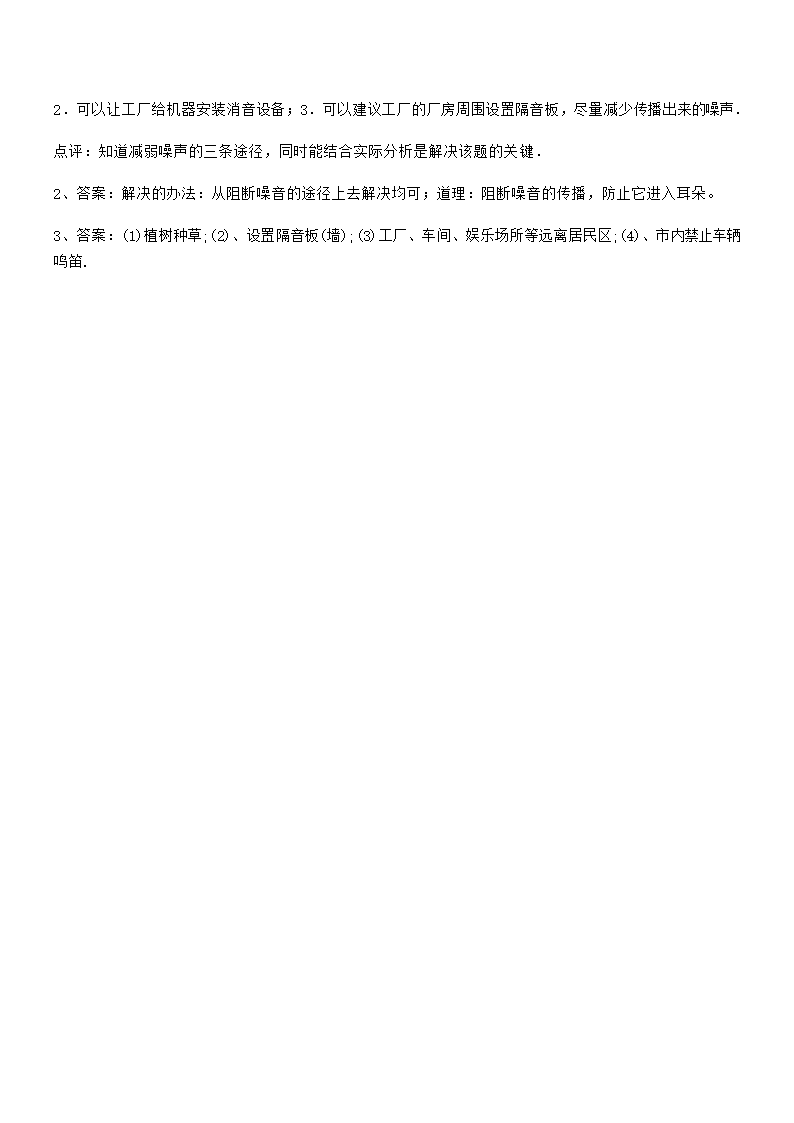 2．可以让工厂给机器安装消音设备；3．可以建议工厂的厂房周围设置隔音板，尽量减少传播出来的噪声．

点评：知道减弱噪声的三条途径，同时能结合实际分析是解决该题的关键．

2、答案：解决的办法：从阻断噪音的途径上去解决均可；道理：阻断噪音的传播，防止它进入耳朵。

3、答案：⑴植树种草;⑵、设置隔音板(墙);⑶工厂、车间、娱乐场所等远离居民区;⑷、市内禁止车辆鸣笛.